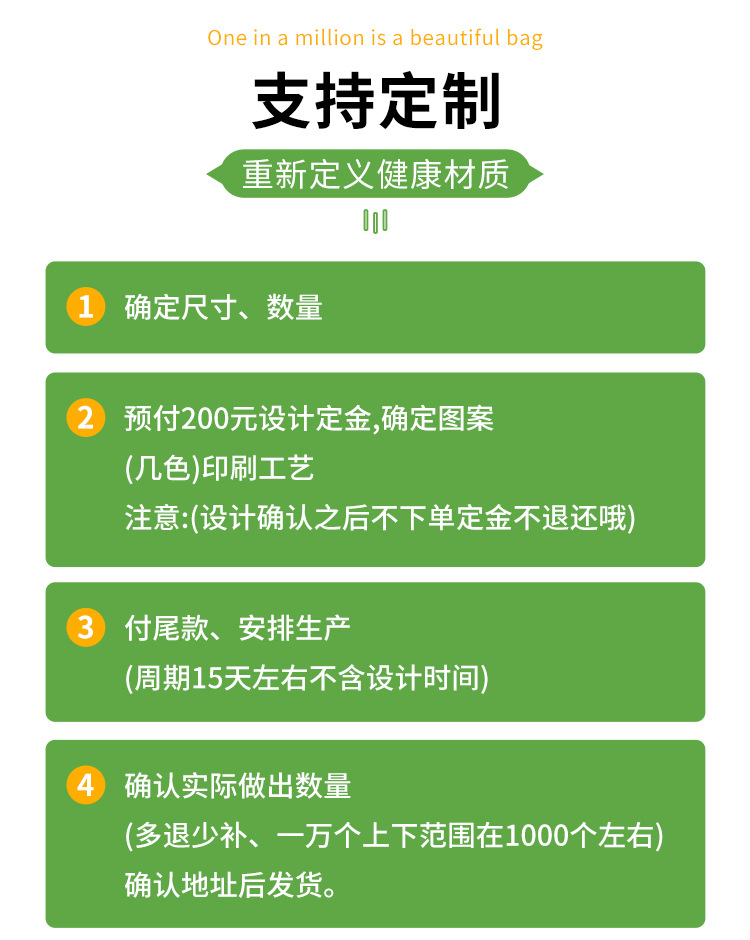 One in a million is a beautiful bag

支持定制

重新定义健康材质

1 确定尺寸、数量

2 预付200元设计定金,确定图案
(几色)印刷工艺
注意:(设计确认之后不下单定金不退还哦)

3 付尾款、安排生产
(周期15天左右不含设计时间)

4 确认实际做出数量
(多退少补、一万个上下范围在1000个左右)
确认地址后发货。